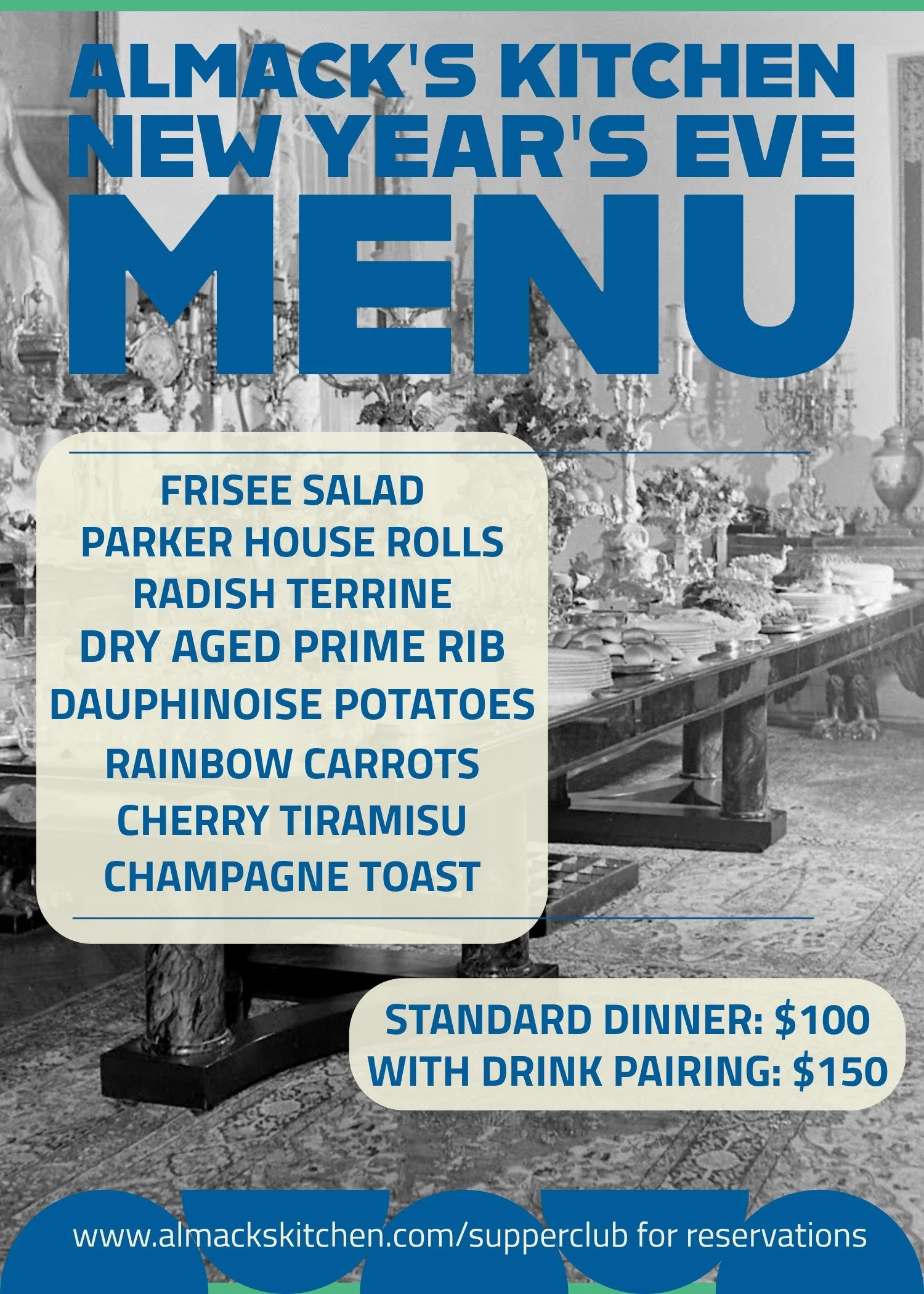 ALMACK'S KITCHEN
NEW YEAR'S EVE
MENU

FRISEE SALAD
PARKER HOUSE ROLLS
RADISH TERRINE
DRY AGED PRIME RIB
DAUPHINOISE POTATOES
RAINBOW CARROTS
CHERRY TIRAMISU
CHAMPAGNE TOAST

STANDARD DINNER: $100
WITH DRINK PAIRING: $150

www.almackskitchen.com/supperclub for reservations